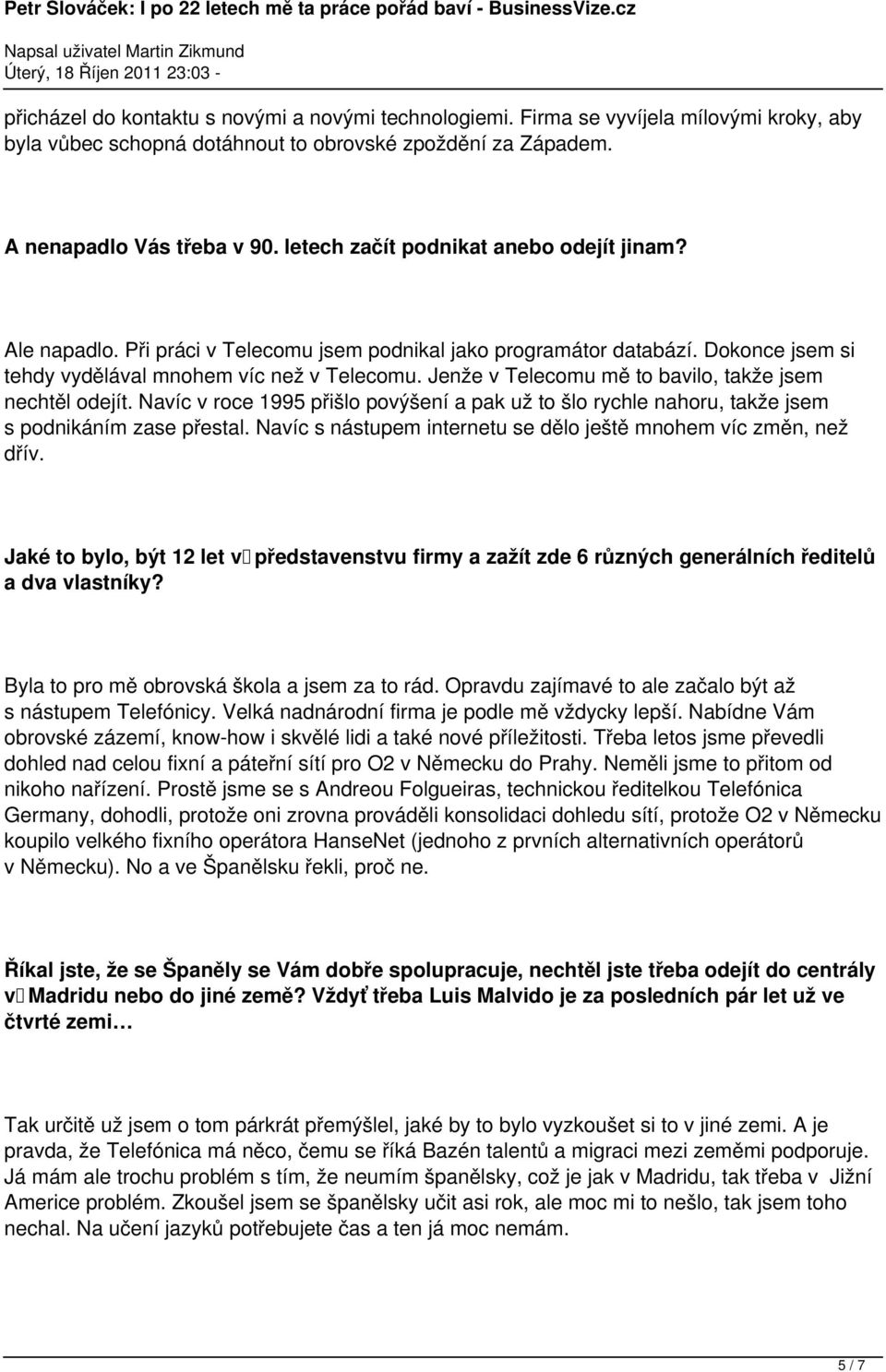 Petr Slováček: I po 22 letech mě ta práce pořád baví - BusinessVize.cz
Napsal uživatel Martin Zikmund
Úterý, 18 Říjen 2011 23:03 -

přicházel do kontaktu s novými a novými technologiemi. Firma se vyvíjela mílovými kroky, aby byla vůbec schopná dotáhnout to obrovské zpoždění za Západem.

A nenapadlo Vás třeba v 90. letech začít podnikat anebo odejít jinam?

Ale napadlo. Při práci v Telecomu jsem podnikal jako programátor databází. Dokonce jsem si tehdy vydělával mnohem víc než v Telecomu. Jenže v Telecomu mě to bavilo, takže jsem nechtěl odejít. Navíc v roce 1995 přišlo povýšení a pak už to šlo rychle nahoru, takže jsem s podnikáním zase přestal. Navíc s nástupem internetu se dělo ještě mnohem víc změn, než dřív.

Jaké to bylo, být 12 let v představenstvu firmy a zažít zde 6 různých generálních ředitelů a dva vlastníky?

Byla to pro mě obrovská škola a jsem za to rád. Opravdu zajímavé to ale začalo být až s nástupem Telefónicy. Velká nadnárodní firma je podle mě vždycky lepší. Nabídne Vám obrovské zázemí, know-how i skvělé lidi a také nové příležitosti. Třeba letos jsme převedli dohled nad celou fixní a páteřní sítí pro O2 v Německu do Prahy. Neměli jsme to přitom od nikoho nařízení. Prostě jsme se s Andreou Folgueiras, technickou ředitelkou Telefónica Germany, dohodli, protože oni zrovna prováděli konsolidaci dohledu sítí, protože O2 v Německu koupilo velkého fixního operátora HanseNet (jednoho z prvních alternativních operátorů v Německu). No a ve Španělsku řekli, proč ne.

Říkal jste, že se Španěly se Vám dobře spolupracuje, nechtěl jste třeba odejít do centrály v Madridu nebo do jiné země? Vždyť třeba Luis Malvido je za posledních pár let už ve čtvrté zemi…

Tak určitě už jsem o tom párkrát přemýšlel, jaké by to bylo vyzkoušet si to v jiné zemi. A je pravda, že Telefónica má něco, čemu se říká Bazén talentů a migraci mezi zeměmi podporuje. Já mám ale trochu problém s tím, že neumím španělsky, což je jak v Madridu, tak třeba v Jižní Americe problém. Zkoušel jsem se španělsky učit asi rok, ale moc mi to nešlo, tak jsem toho nechal. Na učení jazyků potřebujete čas a ten já moc nemám.

5 / 7